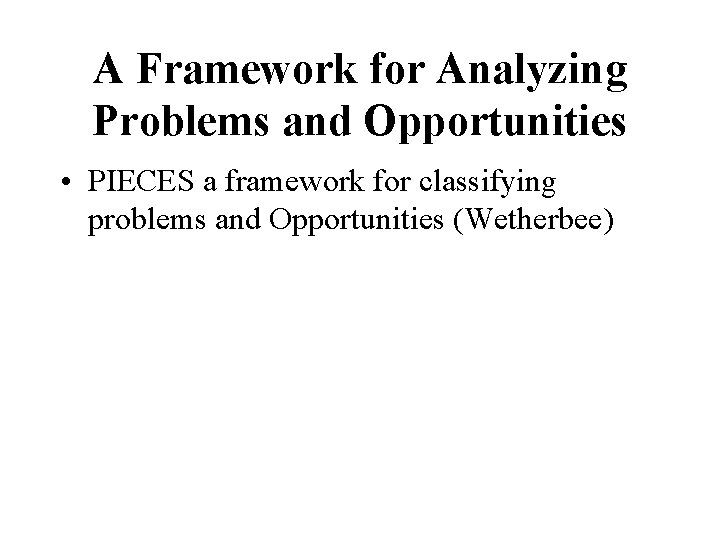 A Framework for Analyzing
Problems and Opportunities

• PIECES a framework for classifying problems and Opportunities (Wetherbee)